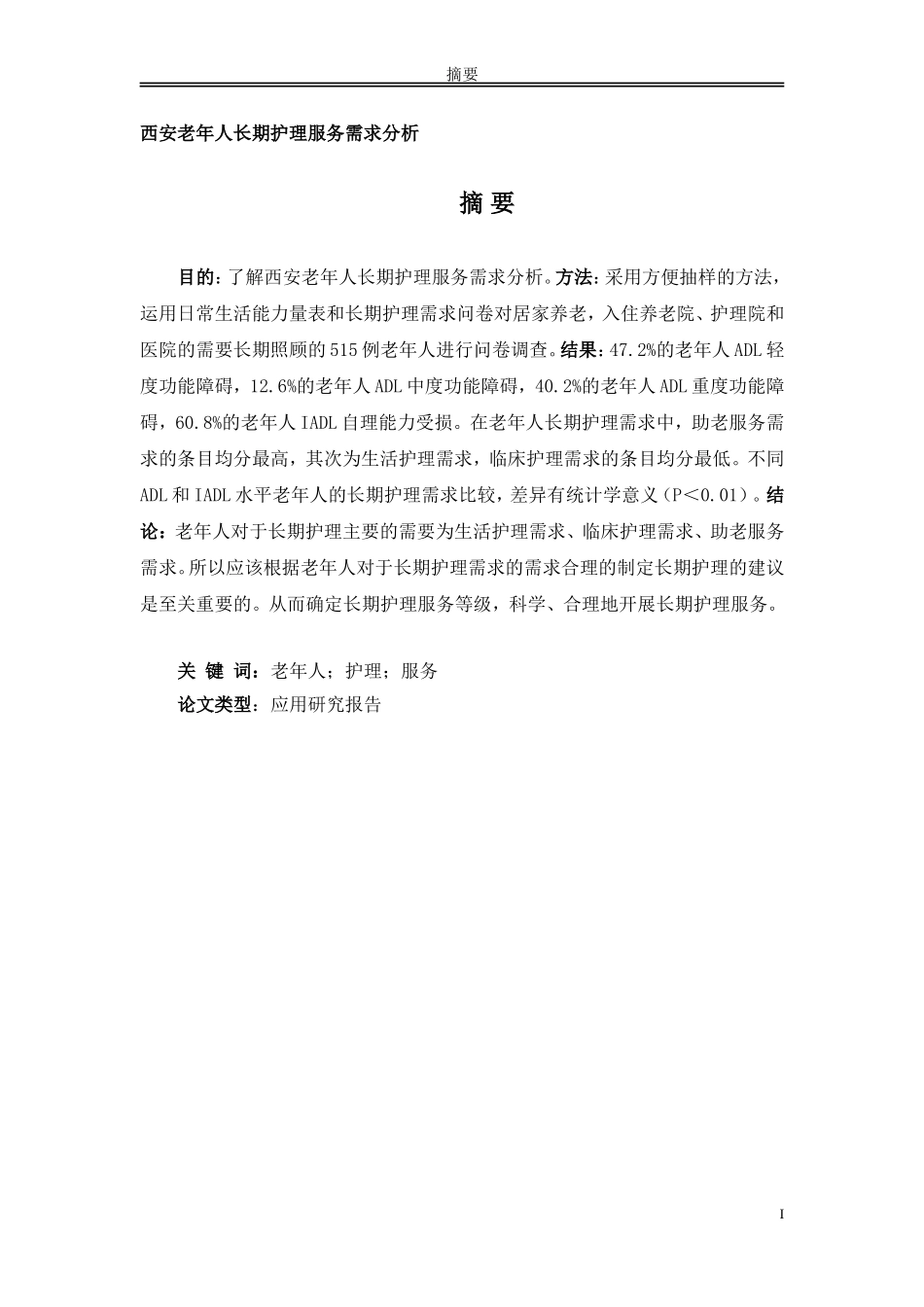 摘要

西安老年人长期护理服务需求分析

摘 要

目的：了解西安老年人长期护理服务需求分析。方法：采用方便抽样的方法，运用日常生活能力量表和长期护理需求问卷对居家养老，入住养老院、护理院和医院的需要长期照顾的515例老年人进行问卷调查。结果：47.2%的老年人ADL轻度功能障碍，12.6%的老年人ADL中度功能障碍，40.2%的老年人ADL重度功能障碍，60.8%的老年人IADL自理能力受损。在老年人长期护理需求中，助老服务需求的条目均分最高，其次为生活护理需求，临床护理需求的条目均分最低。不同ADL和IADL水平老年人的长期护理需求比较，差异有统计学意义（P＜0.01）。结论：老年人对于长期护理主要的需要为生活护理需求、临床护理需求、助老服务需求。所以应该根据老年人对于长期护理需求的需求合理的制定长期护理的建议是至关重要的。从而确定长期护理服务等级，科学、合理地开展长期护理服务。

关 键 词：老年人；护理；服务
论文类型：应用研究报告

I